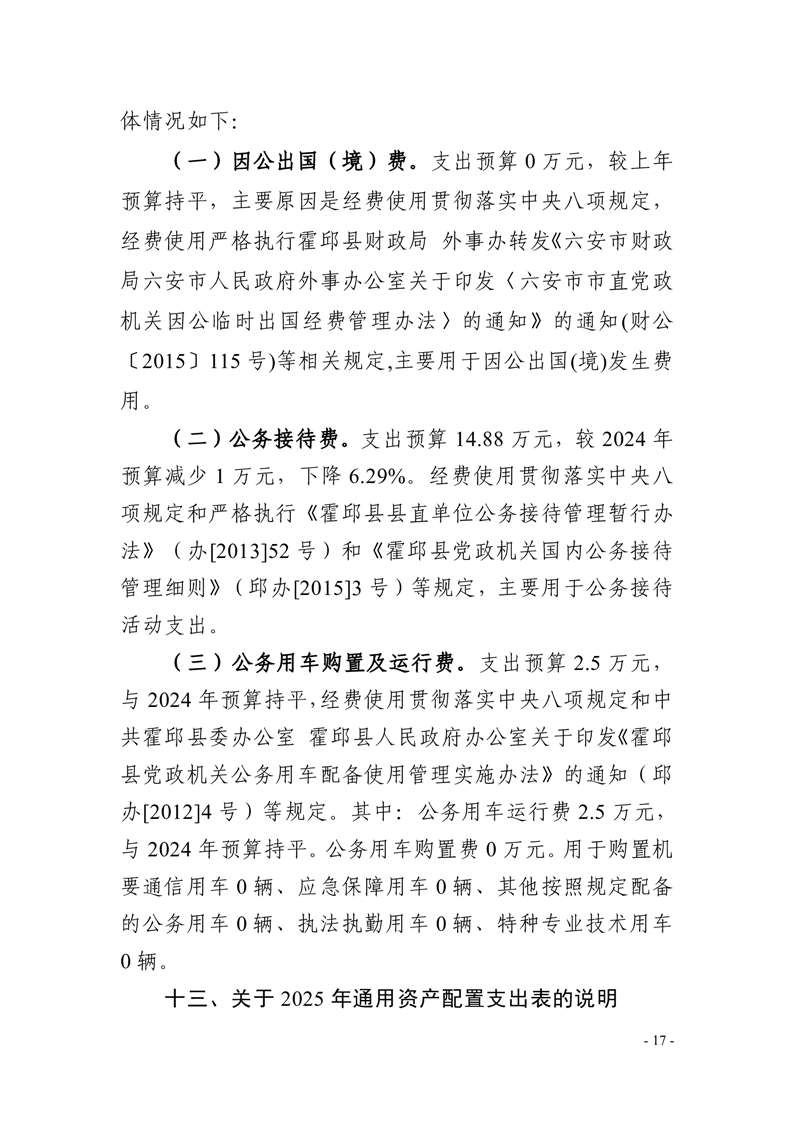 体情况如下:

（一）因公出国（境）费。支出预算 0 万元，较上年预算持平，主要原因是经费使用贯彻落实中央八项规定，经费使用严格执行霍邱县财政局 外事办转发《六安市财政局六安市人民政府外事办公室关于印发〈六安市市直党政机关因公临时出国经费管理办法〉的通知》的通知(财公〔2015〕115 号)等相关规定,主要用于因公出国(境)发生费用。

（二）公务接待费。支出预算 14.88 万元，较 2024 年预算减少 1 万元，下降 6.29%。经费使用贯彻落实中央八项规定和严格执行《霍邱县县直单位公务接待管理暂行办法》（办[2013]52 号）和《霍邱县党政机关国内公务接待管理细则》（邱办[2015]3 号）等规定，主要用于公务接待活动支出。

（三）公务用车购置及运行费。支出预算 2.5 万元，与 2024 年预算持平,经费使用贯彻落实中央八项规定和中共霍邱县委办公室 霍邱县人民政府办公室关于印发《霍邱县党政机关公务用车配备使用管理实施办法》的通知（邱办[2012]4 号）等规定。其中：公务用车运行费 2.5 万元，与 2024 年预算持平。公务用车购置费 0 万元。用于购置机要通信用车 0 辆、应急保障用车 0 辆、其他按照规定配备的公务用车 0 辆、执法执勤用车 0 辆、特种专业技术用车 0 辆。

十三、关于 2025 年通用资产配置支出表的说明

- 17 -